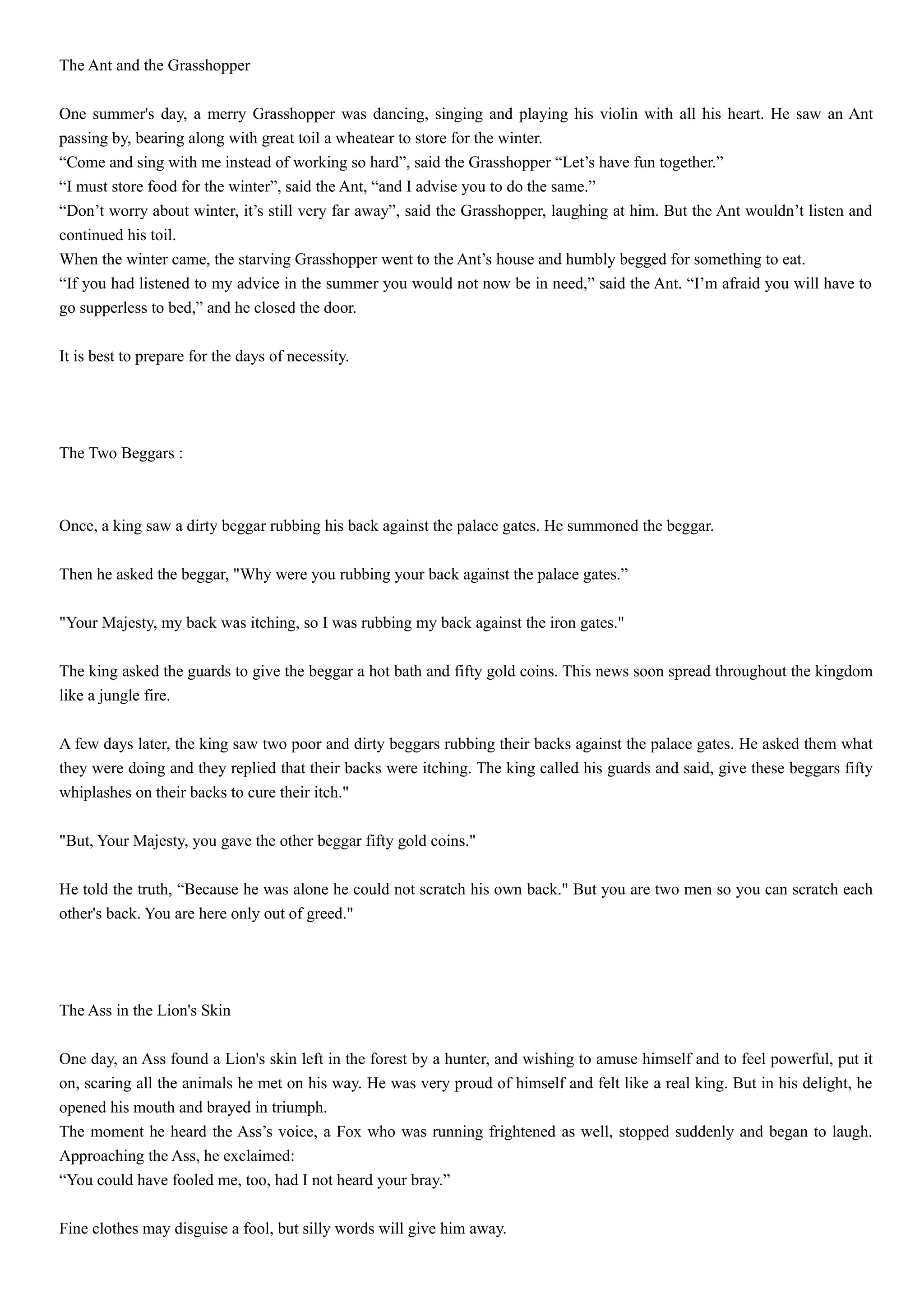 The Ant and the Grasshopper

One summer's day, a merry Grasshopper was dancing, singing and playing his violin with all his heart. He saw an Ant passing by, bearing along with great toil a wheatear to store for the winter.
“Come and sing with me instead of working so hard”, said the Grasshopper “Let’s have fun together.”
“I must store food for the winter”, said the Ant, “and I advise you to do the same.”
“Don’t worry about winter, it’s still very far away”, said the Grasshopper, laughing at him. But the Ant wouldn’t listen and continued his toil.
When the winter came, the starving Grasshopper went to the Ant’s house and humbly begged for something to eat.
“If you had listened to my advice in the summer you would not now be in need,” said the Ant. “I’m afraid you will have to go supperless to bed,” and he closed the door.

It is best to prepare for the days of necessity.

The Two Beggars :

Once, a king saw a dirty beggar rubbing his back against the palace gates. He summoned the beggar.

Then he asked the beggar, "Why were you rubbing your back against the palace gates.”

"Your Majesty, my back was itching, so I was rubbing my back against the iron gates."

The king asked the guards to give the beggar a hot bath and fifty gold coins. This news soon spread throughout the kingdom like a jungle fire.

A few days later, the king saw two poor and dirty beggars rubbing their backs against the palace gates. He asked them what they were doing and they replied that their backs were itching. The king called his guards and said, give these beggars fifty whiplashes on their backs to cure their itch."

"But, Your Majesty, you gave the other beggar fifty gold coins."

He told the truth, “Because he was alone he could not scratch his own back." But you are two men so you can scratch each other's back. You are here only out of greed."

The Ass in the Lion's Skin

One day, an Ass found a Lion's skin left in the forest by a hunter, and wishing to amuse himself and to feel powerful, put it on, scaring all the animals he met on his way. He was very proud of himself and felt like a real king. But in his delight, he opened his mouth and brayed in triumph.
The moment he heard the Ass’s voice, a Fox who was running frightened as well, stopped suddenly and began to laugh. Approaching the Ass, he exclaimed:
“You could have fooled me, too, had I not heard your bray.”

Fine clothes may disguise a fool, but silly words will give him away.